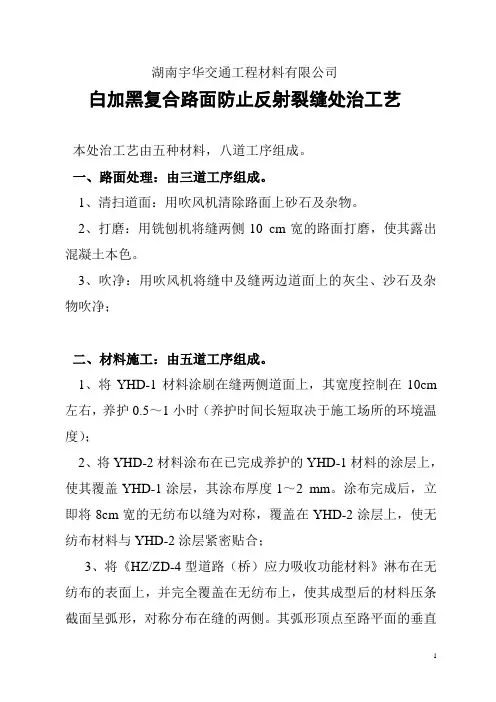 湖南宇华交通工程材料有限公司

白加黑复合路面防止反射裂缝处治工艺

本处治工艺由五种材料，八道工序组成。

一、路面处理：由三道工序组成。

1、清扫道面：用吹风机清除路面上砂石及杂物。

2、打磨：用铣刨机将缝两侧 10 cm 宽的路面打磨，使其露出混凝土本色。

3、吹净：用吹风机将缝中及缝两边道面上的灰尘、沙石及杂物吹净；

二、材料施工：由五道工序组成。

1、将 YHD-1 材料涂刷在缝两侧道面上，其宽度控制在 10cm 左右，养护 0.5～1 小时（养护时间长短取决于施工场所的环境温度）；

2、将 YHD-2 材料涂布在已完成养护的 YHD-1 材料的涂层上，使其覆盖 YHD-1 涂层，其涂布厚度 1～2 mm。涂布完成后，立即将 8cm 宽的无纺布以缝为对称，覆盖在 YHD-2 涂层上，使无纺布材料与 YHD-2 涂层紧密贴合；

3、将《HZ/ZD-4 型道路（桥）应力吸收功能材料》淋布在无纺布的表面上，并完全覆盖在无纺布上，使其成型后的材料压条截面呈弧形，对称分布在缝的两侧。其弧形顶点至路平面的垂直

1